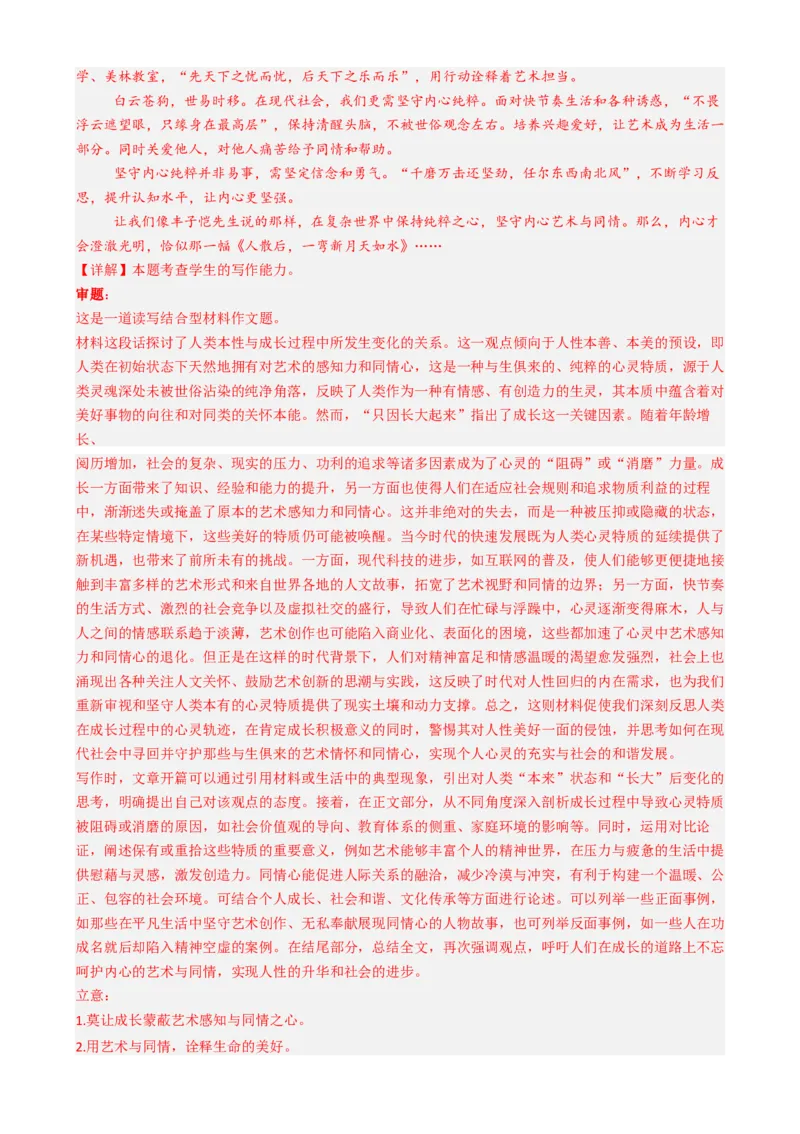 学、美林教室，“先天下之忧而忧，后天下之乐而乐”，用行动诠释着艺术担当。

白云苍狗，世易时移。在现代社会，我们更需坚守内心纯粹。面对快节奏生活和各种诱惑，“不畏浮云遮望眼，只缘身在最高层”，保持清醒头脑，不被世俗观念左右。培养兴趣爱好，让艺术成为生活一部分。同时关爱他人，对他人痛苦给予同情和帮助。

坚守内心纯粹并非易事，需坚定信念和勇气。“千磨万击还坚劲，任尔东西南北风”，不断学习反思，提升认知水平，让内心更坚强。

让我们像丰子恺先生说的那样，在复杂世界中保持纯粹之心，坚守内心艺术与同情。那么，内心才会澄澈光明，恰似那一幅《人散后，一弯新月天如水》……

【详解】本题考查学生的写作能力。

审题：

这是一道读写结合型材料作文题。

材料这段话探讨了人类本性与成长过程中所发生变化的关系。这一观点倾向于人性本善、本美的预设，即人类在初始状态下天然地拥有对艺术的感知力和同情心，这是一种与生俱来的、纯粹的心灵特质，源于人类灵魂深处未被世俗沾染的纯净角落，反映了人类作为一种有情感、有创造力的生灵，其本质中蕴含着对美好事物的向往和对同类的关怀本能。然而，“只因长大起来”指出了成长这一关键因素。随着年龄增长、

阅历增加，社会的复杂、现实的压力、功利的追求等诸多因素成为了心灵的“阻碍”或“消磨”力量。成长一方面带来了知识、经验和能力的提升，另一方面也使得人们在适应社会规则和追求物质利益的过程中，渐渐迷失或掩盖了原本的艺术感知力和同情心。这并非绝对的失去，而是一种被压抑或隐藏的状态，在某些特定情境下，这些美好的特质仍可能被唤醒。当今时代的快速发展既为人类心灵特质的延续提供了新机遇，也带来了前所未有的挑战。一方面，现代科技的进步，如互联网的普及，使人们能够更便捷地接触到丰富多样的艺术形式和来自世界各地的人文故事，拓宽了艺术视野和同情的边界；另一方面，快节奏的生活方式、激烈的社会竞争以及虚拟社交的盛行，导致人们在忙碌与浮躁中，心灵逐渐变得麻木，人与人之间的情感联系趋于淡薄，艺术创作也可能陷入商业化、表面化的困境，这些都加速了心灵中艺术感知力和同情心的退化。但正是在这样的时代背景下，人们对精神富足和情感温暖的渴望愈发强烈，社会上也涌现出各种关注人文关怀、鼓励艺术创新的思潮与实践，这反映了时代对人性回归的内在需求，也为我们重新审视和坚守人类本有的心灵特质提供了现实土壤和动力支撑。总之，这则材料促使我们深刻反思人类在成长过程中的心灵轨迹，在肯定成长积极意义的同时，警惕其对人性美好一面的侵蚀，并思考如何在现代社会中寻回并守护那些与生俱来的艺术情怀和同情心，实现个人心灵的充实与社会的和谐发展。

写作时，文章开篇可以通过引用材料或生活中的典型现象，引出对人类“本来”状态和“长大”后变化的思考，明确提出自己对该观点的态度。接着，在正文部分，从不同角度深入剖析成长过程中导致心灵特质被阻碍或消磨的原因，如社会价值观的导向、教育体系的侧重、家庭环境的影响等。同时，运用对比论证，阐述保有或重拾这些特质的重要意义，例如艺术能够丰富个人的精神世界，在压力与疲惫的生活中提供慰藉与灵感，激发创造力。同情心能促进人际关系的融洽，减少冷漠与冲突，有利于构建一个温暖、公正、包容的社会环境。可结合个人成长、社会和谐、文化传承等方面进行论述。可以列举一些正面事例，如那些在平凡生活中坚守艺术创作、无私奉献展现同情心的人物故事，也可列举反面事例，如一些人在功成名就后却陷入精神空虚的案例。在结尾部分，总结全文，再次强调观点，呼吁人们在成长的道路上不忘呵护内心的艺术与同情，实现人性的升华和社会的进步。

立意：

1.莫让成长蒙蔽艺术感知与同情之心。

2.用艺术与同情，诠释生命的美好。